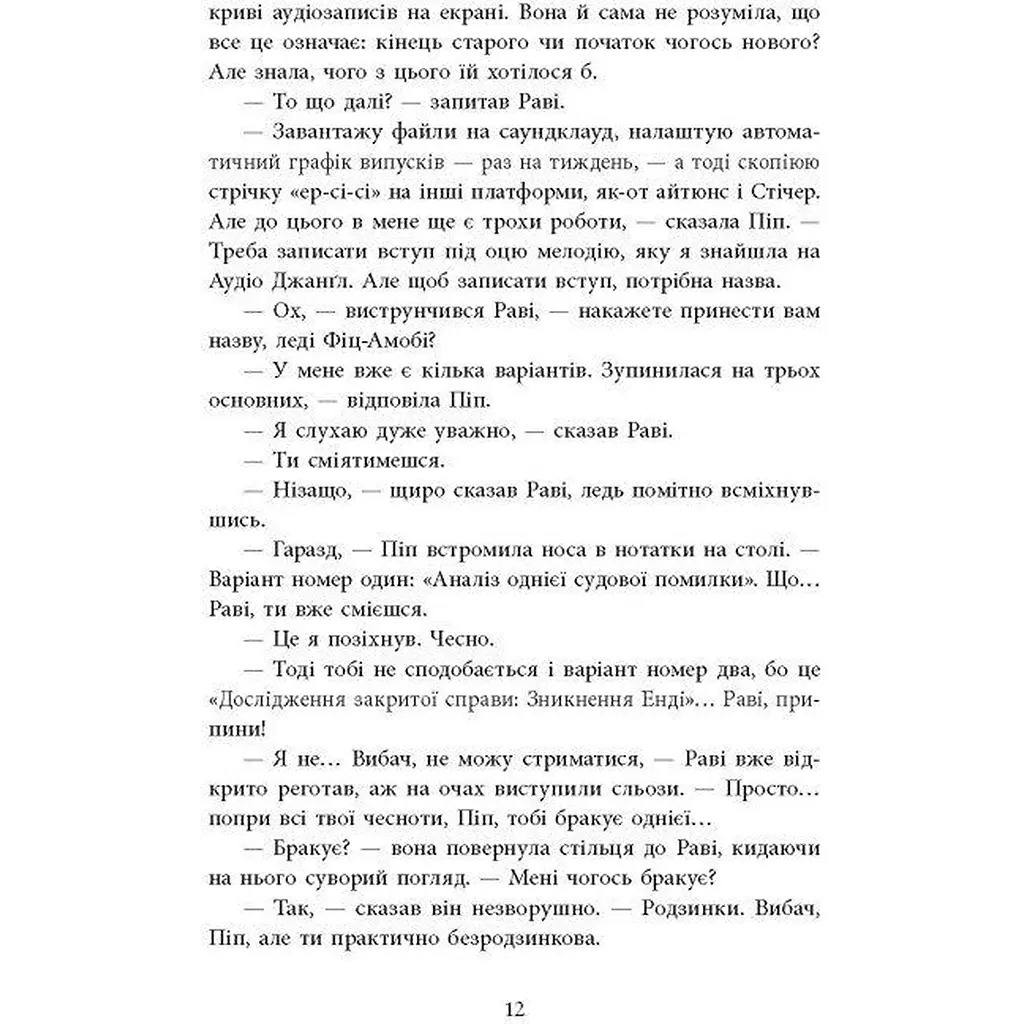 криві аудіозаписів на екрані. Вона й сама не розуміла, що все це означає: кінець старого чи початок чогось нового? Але знала, чого з цього їй хотілося б.

— То що далі? — запитав Раві.

— Завантажу файли на саундклауд, налаштую автоматичний графік випусків — раз на тиждень, — а тоді скопіюю стрічку «ер-сі-сі» на інші платформи, як-от айтюнс і Стічер. Але до цього в мене ще є трохи роботи, — сказала Піп. — Треба записати вступ під оцю мелодію, яку я знайшла на Аудіо Джанґл. Але щоб записати вступ, потрібна назва.

— Ох, — виструнчився Раві, — накажете принести вам назву, леді Фіц-Амобі?

— У мене вже є кілька варіантів. Зупинилася на трьох основних, — відповіла Піп.

— Я слухаю дуже уважно, — сказав Раві.

— Ти сміятимешся.

— Нізащо, — щиро сказав Раві, ледь помітно всміхнувшись.

— Гаразд, — Піп встромила носа в нотатки на столі. — Варіант номер один: «Аналіз однієї судової помилки». Що… Раві, ти вже смієшся.

— Це я позіхнув. Чесно.

— Тоді тобі не сподобається і варіант номер два, бо це «Дослідження закритої справи: Зникнення Енді»… Раві, припини!

— Я не… Вибач, не можу стриматися, — Раві вже відкрито реготав, аж на очах виступили сльози. — Просто… попри всі твої чесноти, Піп, тобі бракує однієї…

— Бракує? — вона повернула стільця до Раві, кидаючи на нього суворий погляд. — Мені чогось бракує?

— Так, — сказав він незворушно. — Родзинки. Вибач, Піп, але ти практично безродзинкова.

12